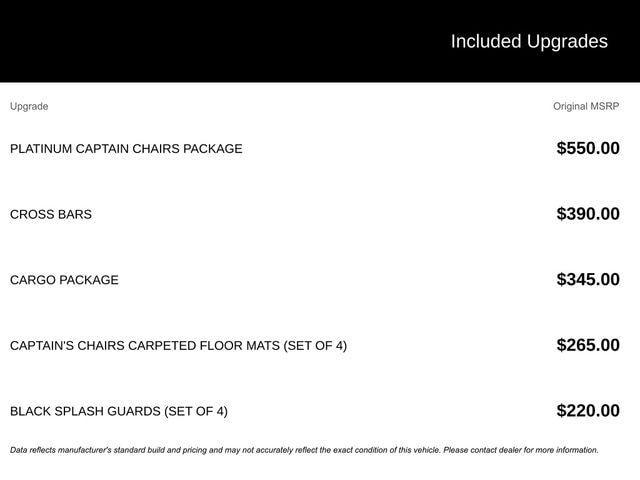 Included Upgrades

| Upgrade | Original MSRP |
|---|---|
| PLATINUM CAPTAIN CHAIRS PACKAGE | \$550.00 |
| CROSS BARS | \$390.00 |
| CARGO PACKAGE | \$345.00 |
| CAPTAIN'S CHAIRS CARPETED FLOOR MATS (SET OF 4) | \$265.00 |
| BLACK SPLASH GUARDS (SET OF 4) | \$220.00 |

Data reflects manufacturer's standard build and pricing and may not accurately reflect the exact condition of this vehicle. Please contact dealer for more information.